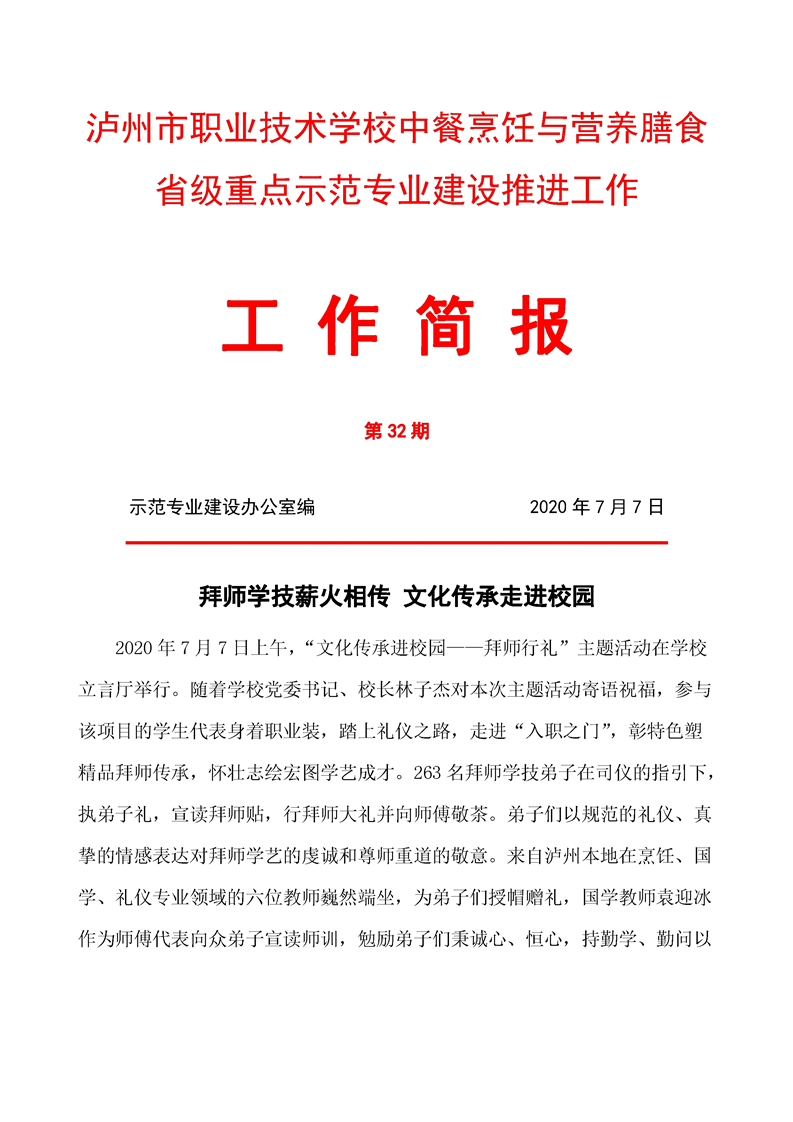 泸州市职业技术学校中餐烹饪与营养膳食省级重点示范专业建设推进工作

工 作 简 报

第 32 期

示范专业建设办公室编　　　　　　　　2020 年 7 月 7 日

拜师学技薪火相传 文化传承走进校园

2020 年 7 月 7 日上午，“文化传承进校园——拜师行礼”主题活动在学校立言厅举行。随着学校党委书记、校长林子杰对本次主题活动寄语祝福，参与该项目的学生代表身着职业装，踏上礼仪之路，走进“入职之门”，彰特色塑精品拜师传承，怀壮志绘宏图学艺成才。263 名拜师学技弟子在司仪的指引下，执弟子礼，宣读拜师贴，行拜师大礼并向师傅敬茶。弟子们以规范的礼仪、真挚的情感表达对拜师学艺的虔诚和尊师重道的敬意。来自泸州本地在烹饪、国学、礼仪专业领域的六位教师巍然端坐，为弟子们授帽赠礼，国学教师袁迎冰作为师傅代表向众弟子宣读师训，勉励弟子们秉诚心、恒心，持勤学、勤问以